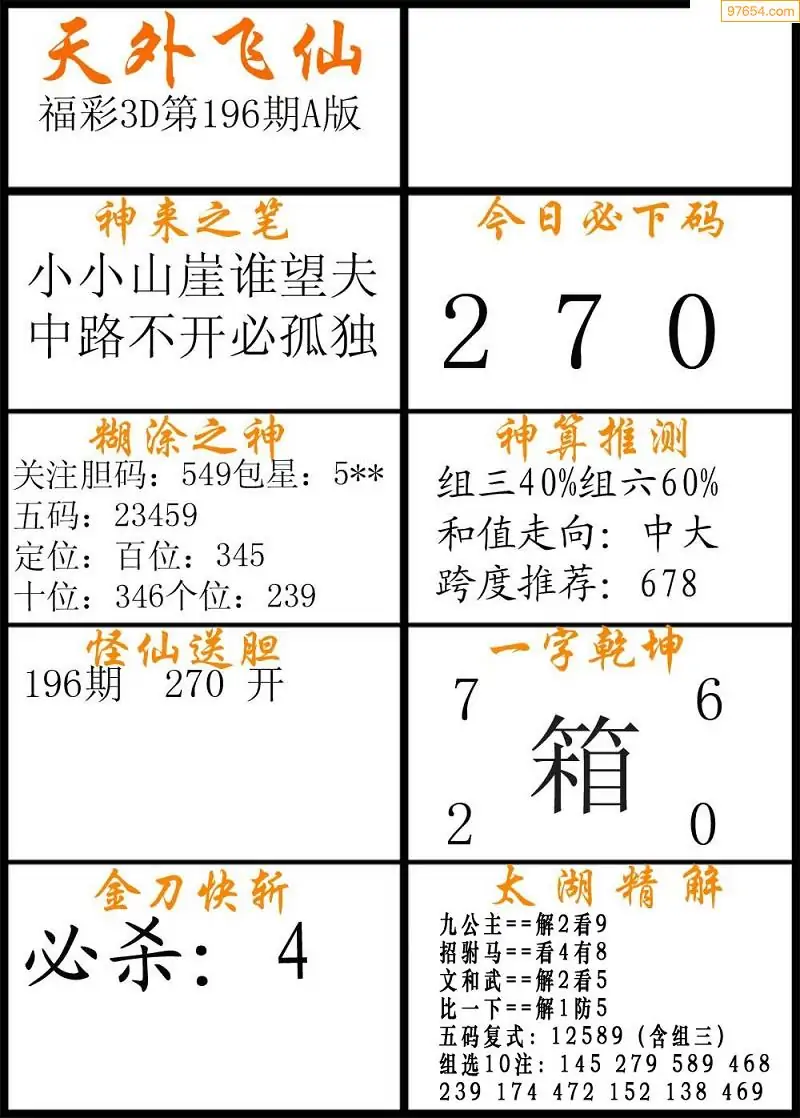 天外飞仙
福彩3D第196期A版

神来之笔
小小山崖谁望夫
中路不开必孤独

今日必下码
2 7 0

糊涂之神
关注胆码：549包星：5**
五码：23459
定位：百位：345
十位：346个位：239

神算推测
组三40%组六60%
和值走向：中大
跨度推荐：678

怪仙送胆
196期 270 开

一字乾坤
7 6
箱
2 0

金刀快斩
必杀：4

太湖精解
九公主==解2看9
招驸马==看4有8
文和武==解2看5
比一下==解1防5
五码复式：12589（含组三）
组选10注：145 279 589 468
239 174 472 152 138 469

97654.com